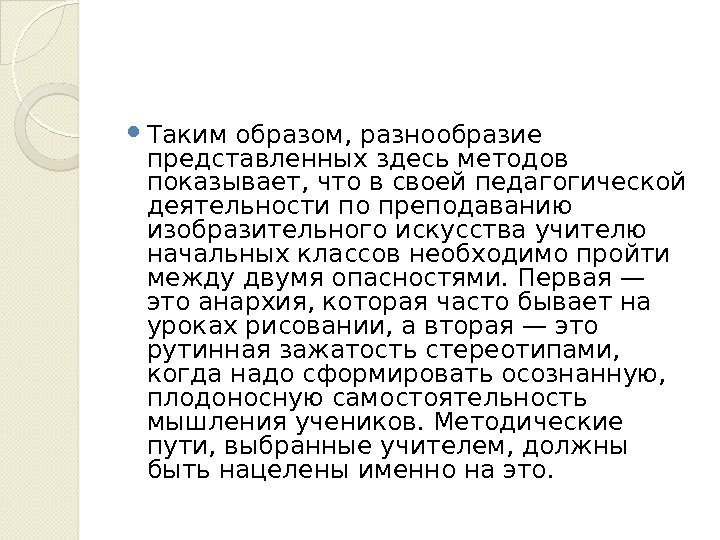 • Таким образом, разнообразие представленных здесь методов показывает, что в своей педагогической деятельности по преподаванию изобразительного искусства учителю начальных классов необходимо пройти между двумя опасностями. Первая — это анархия, которая часто бывает на уроках рисовании, а вторая — это рутинная зажатость стереотипами, когда надо сформировать осознанную, плодоносную самостоятельность мышления учеников. Методические пути, выбранные учителем, должны быть нацелены именно на это.